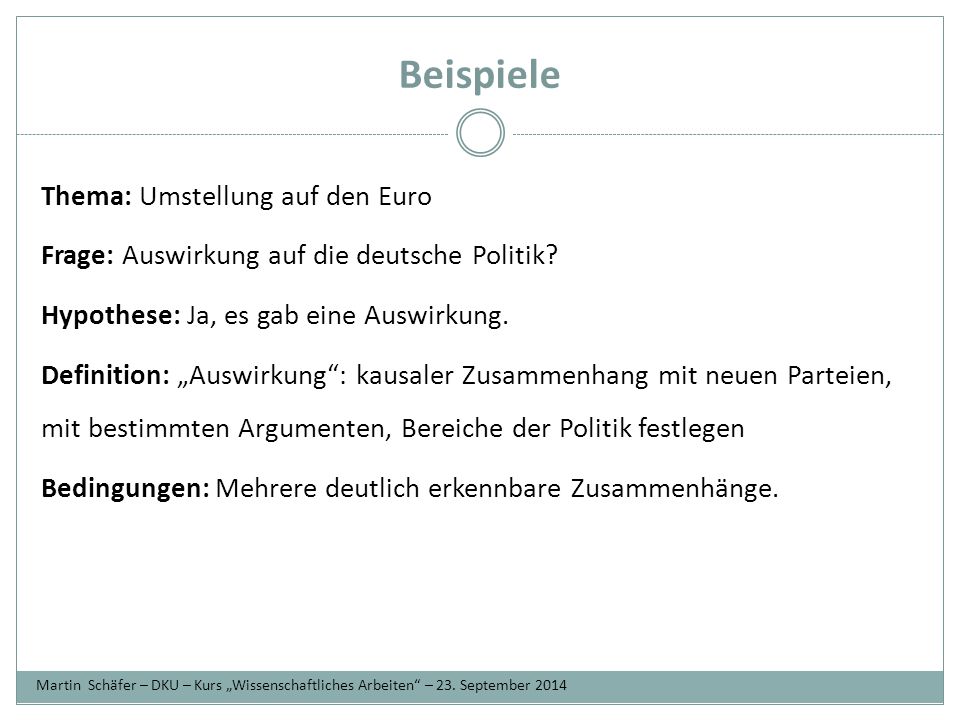 Beispiele

Thema: Umstellung auf den Euro

Frage: Auswirkung auf die deutsche Politik?

Hypothese: Ja, es gab eine Auswirkung.

Definition: „Auswirkung“: kausaler Zusammenhang mit neuen Parteien, mit bestimmten Argumenten, Bereiche der Politik festlegen

Bedingungen: Mehrere deutlich erkennbare Zusammenhänge.

Martin Schäfer – DKU – Kurs „Wissenschaftliches Arbeiten“ – 23. September 2014